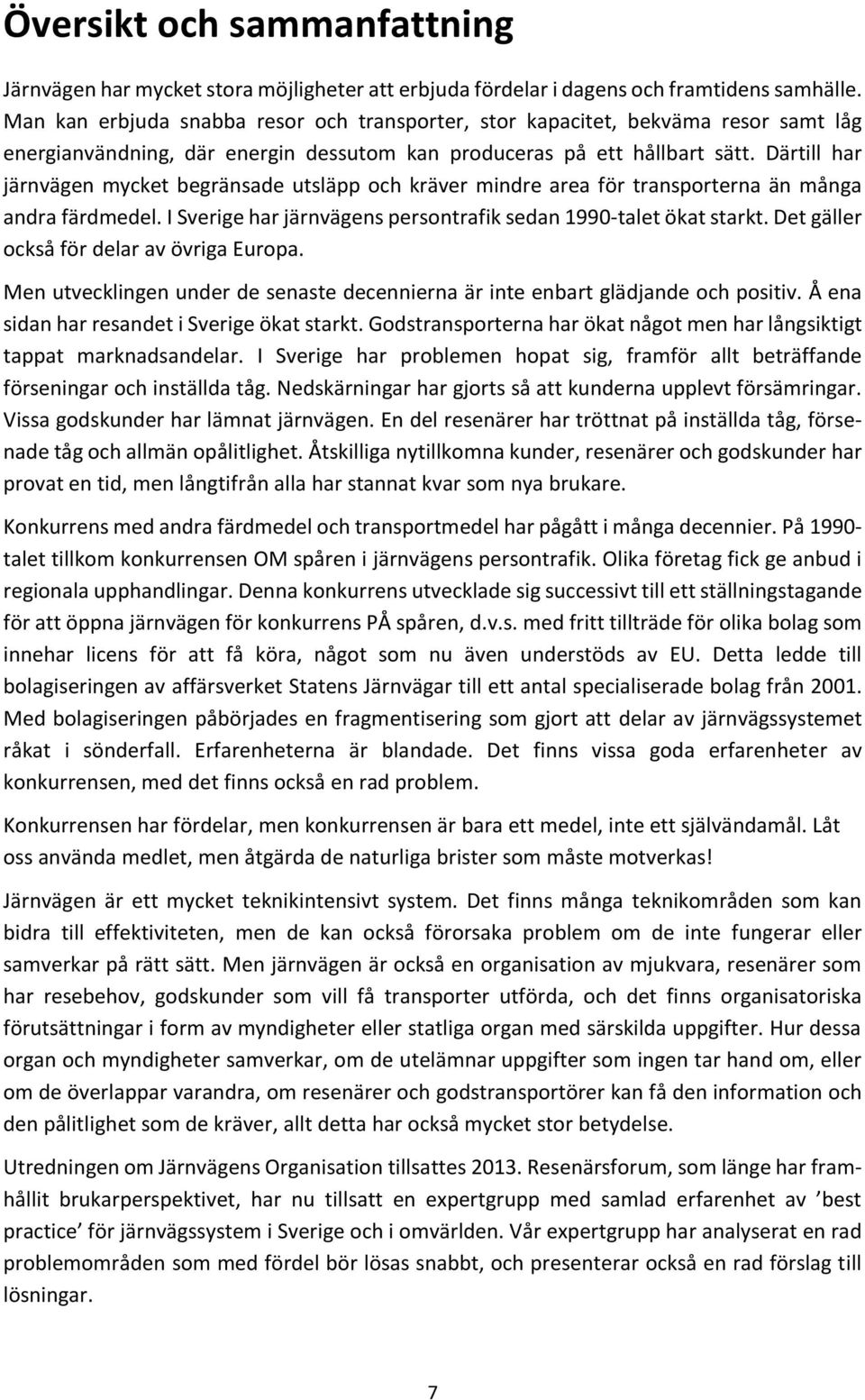 Översikt och sammanfattning

Järnvägen har mycket stora möjligheter att erbjuda fördelar i dagens och framtidens samhälle. Man kan erbjuda snabba resor och transporter, stor kapacitet, bekväma resor samt låg energianvändning, där energin dessutom kan produceras på ett hållbart sätt. Därtill har järnvägen mycket begränsade utsläpp och kräver mindre area för transporterna än många andra färdmedel. I Sverige har järnvägens persontrafik sedan 1990-talet ökat starkt. Det gäller också för delar av övriga Europa.

Men utvecklingen under de senaste decennierna är inte enbart glädjande och positiv. Å ena sidan har resandet i Sverige ökat starkt. Godstransporterna har ökat något men har långsiktigt tappat marknadsandelar. I Sverige har problemen hopat sig, framför allt beträffande förseningar och inställda tåg. Nedskärningar har gjorts så att kunderna upplevt försämringar. Vissa godskunder har lämnat järnvägen. En del resenärer har tröttnat på inställda tåg, försenade tåg och allmän opålitlighet. Åtskilliga nytillkomna kunder, resenärer och godskunder har provat en tid, men långtifrån alla har stannat kvar som nya brukare.

Konkurrens med andra färdmedel och transportmedel har pågått i många decennier. På 1990-talet tillkom konkurrensen OM spåren i järnvägens persontrafik. Olika företag fick ge anbud i regionala upphandlingar. Denna konkurrens utvecklade sig successivt till ett ställningstagande för att öppna järnvägen för konkurrens PÅ spåren, d.v.s. med fritt tillträde för olika bolag som innehar licens för att få köra, något som nu även understöds av EU. Detta ledde till bolagiseringen av affärsverket Statens Järnvägar till ett antal specialiserade bolag från 2001. Med bolagiseringen påbörjades en fragmentisering som gjort att delar av järnvägssystemet råkat i sönderfall. Erfarenheterna är blandade. Det finns vissa goda erfarenheter av konkurrensen, med det finns också en rad problem.

Konkurrensen har fördelar, men konkurrensen är bara ett medel, inte ett självändamål. Låt oss använda medlet, men åtgärda de naturliga brister som måste motverkas!

Järnvägen är ett mycket teknikintensivt system. Det finns många teknikområden som kan bidra till effektiviteten, men de kan också förorsaka problem om de inte fungerar eller samverkar på rätt sätt. Men järnvägen är också en organisation av mjukvara, resenärer som har resebehov, godskunder som vill få transporter utförda, och det finns organisatoriska förutsättningar i form av myndigheter eller statliga organ med särskilda uppgifter. Hur dessa organ och myndigheter samverkar, om de utelämnar uppgifter som ingen tar hand om, eller om de överlappar varandra, om resenärer och godstransportörer kan få den information och den pålitlighet som de kräver, allt detta har också mycket stor betydelse.

Utredningen om Järnvägens Organisation tillsattes 2013. Resenärsforum, som länge har framhållit brukarperspektivet, har nu tillsatt en expertgrupp med samlad erfarenhet av ’best practice’ för järnvägssystem i Sverige och i omvärlden. Vår expertgrupp har analyserat en rad problemområden som med fördel bör lösas snabbt, och presenterar också en rad förslag till lösningar.

7